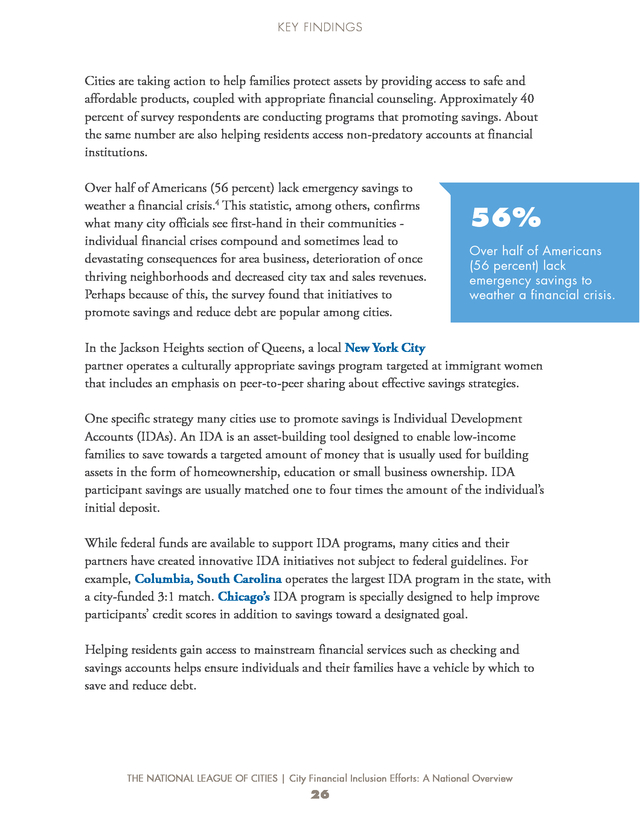 KEY FINDINGS

Cities are taking action to help families protect assets by providing access to safe and affordable products, coupled with appropriate financial counseling. Approximately 40 percent of survey respondents are conducting programs that promoting savings. About the same number are also helping residents access non-predatory accounts at financial institutions.

Over half of Americans (56 percent) lack emergency savings to weather a financial crisis.$^4$ This statistic, among others, confirms what many city officials see first-hand in their communities - individual financial crises compound and sometimes lead to devastating consequences for area business, deterioration of once thriving neighborhoods and decreased city tax and sales revenues. Perhaps because of this, the survey found that initiatives to promote savings and reduce debt are popular among cities.

56%

Over half of Americans (56 percent) lack emergency savings to weather a financial crisis.

In the Jackson Heights section of Queens, a local New York City partner operates a culturally appropriate savings program targeted at immigrant women that includes an emphasis on peer-to-peer sharing about effective savings strategies.

One specific strategy many cities use to promote savings is Individual Development Accounts (IDAs). An IDA is an asset-building tool designed to enable low-income families to save towards a targeted amount of money that is usually used for building assets in the form of homeownership, education or small business ownership. IDA participant savings are usually matched one to four times the amount of the individual's initial deposit.

While federal funds are available to support IDA programs, many cities and their partners have created innovative IDA initiatives not subject to federal guidelines. For example, Columbia, South Carolina operates the largest IDA program in the state, with a city-funded 3:1 match. Chicago's IDA program is specially designed to help improve participants' credit scores in addition to savings toward a designated goal.

Helping residents gain access to mainstream financial services such as checking and savings accounts helps ensure individuals and their families have a vehicle by which to save and reduce debt.

THE NATIONAL LEAGUE OF CITIES | City Financial Inclusion Efforts: A National Overview
26